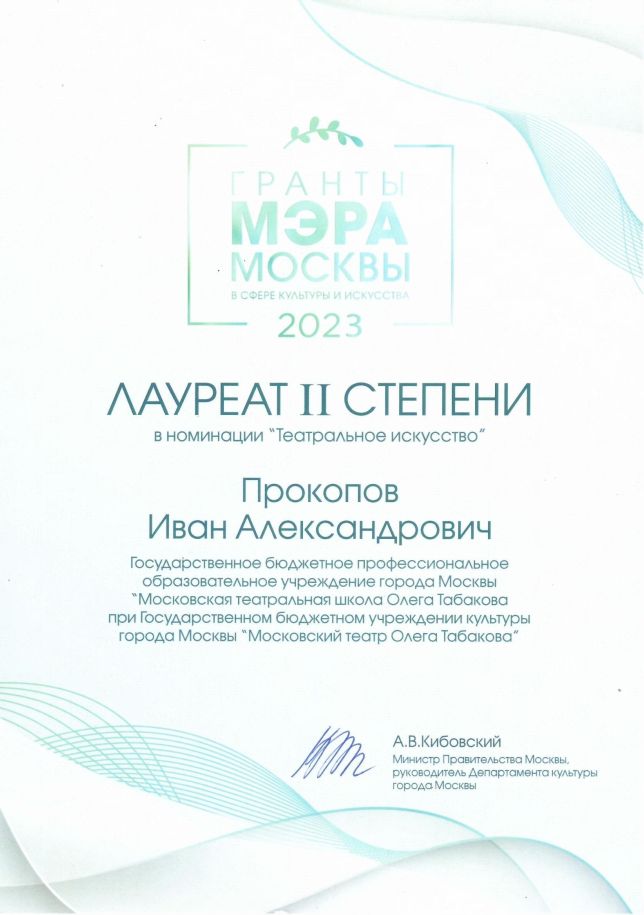 ГРАНТЫ
МЭРА
МОСКВЫ
В СФЕРЕ КУЛЬТУРЫ И ИСКУССТВА
2023

ЛАУРЕАТ II СТЕПЕНИ
в номинации "Театральное искусство"

Прокопов
Иван Александрович

Государственное бюджетное профессиональное образовательное учреждение города Москвы "Московская театральная школа Олега Табакова при Государственном бюджетном учреждении культуры города Москвы "Московский театр Олега Табакова"

А.В.Кибовский
Министр Правительства Москвы, руководитель Департамента культуры города Москвы